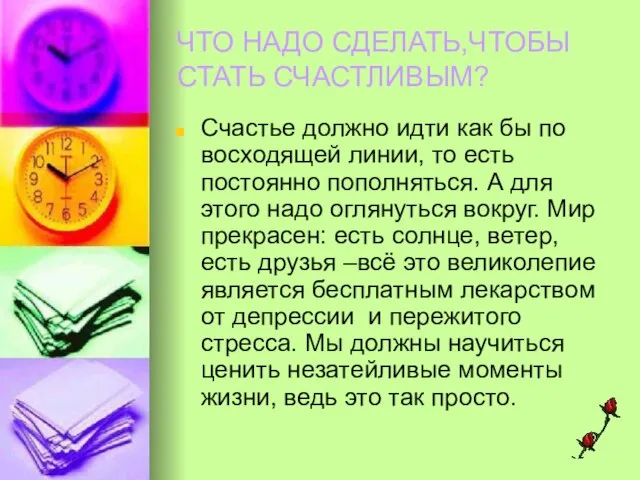 ЧТО НАДО СДЕЛАТЬ,ЧТОБЫ СТАТЬ СЧАСТЛИВЫМ?

Счастье должно идти как бы по восходящей линии, то есть постоянно пополняться. А для этого надо оглянуться вокруг. Мир прекрасен: есть солнце, ветер, есть друзья –всё это великолепие является бесплатным лекарством от депрессии  и пережитого стресса. Мы должны научиться ценить незатейливые моменты жизни, ведь это так просто.